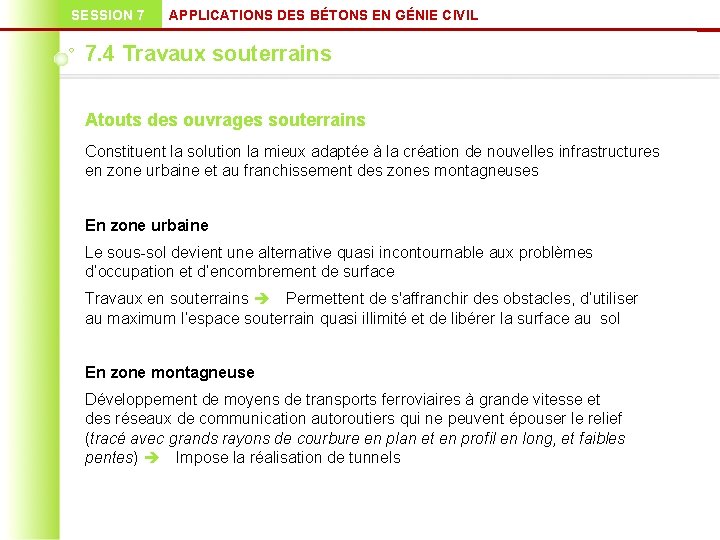 SESSION 7 APPLICATIONS DES BÉTONS EN GÉNIE CIVIL

7.4 Travaux souterrains

Atouts des ouvrages souterrains

Constituent la solution la mieux adaptée à la création de nouvelles infrastructures en zone urbaine et au franchissement des zones montagneuses

En zone urbaine

Le sous-sol devient une alternative quasi incontournable aux problèmes d'occupation et d'encombrement de surface

Travaux en souterrains ➔ Permettent de s'affranchir des obstacles, d'utiliser au maximum l'espace souterrain quasi illimité et de libérer la surface au sol

En zone montagneuse

Développement de moyens de transports ferroviaires à grande vitesse et des réseaux de communication autoroutiers qui ne peuvent épouser le relief (tracé avec grands rayons de courbure en plan et en profil en long, et faibles pentes) ➔ Impose la réalisation de tunnels